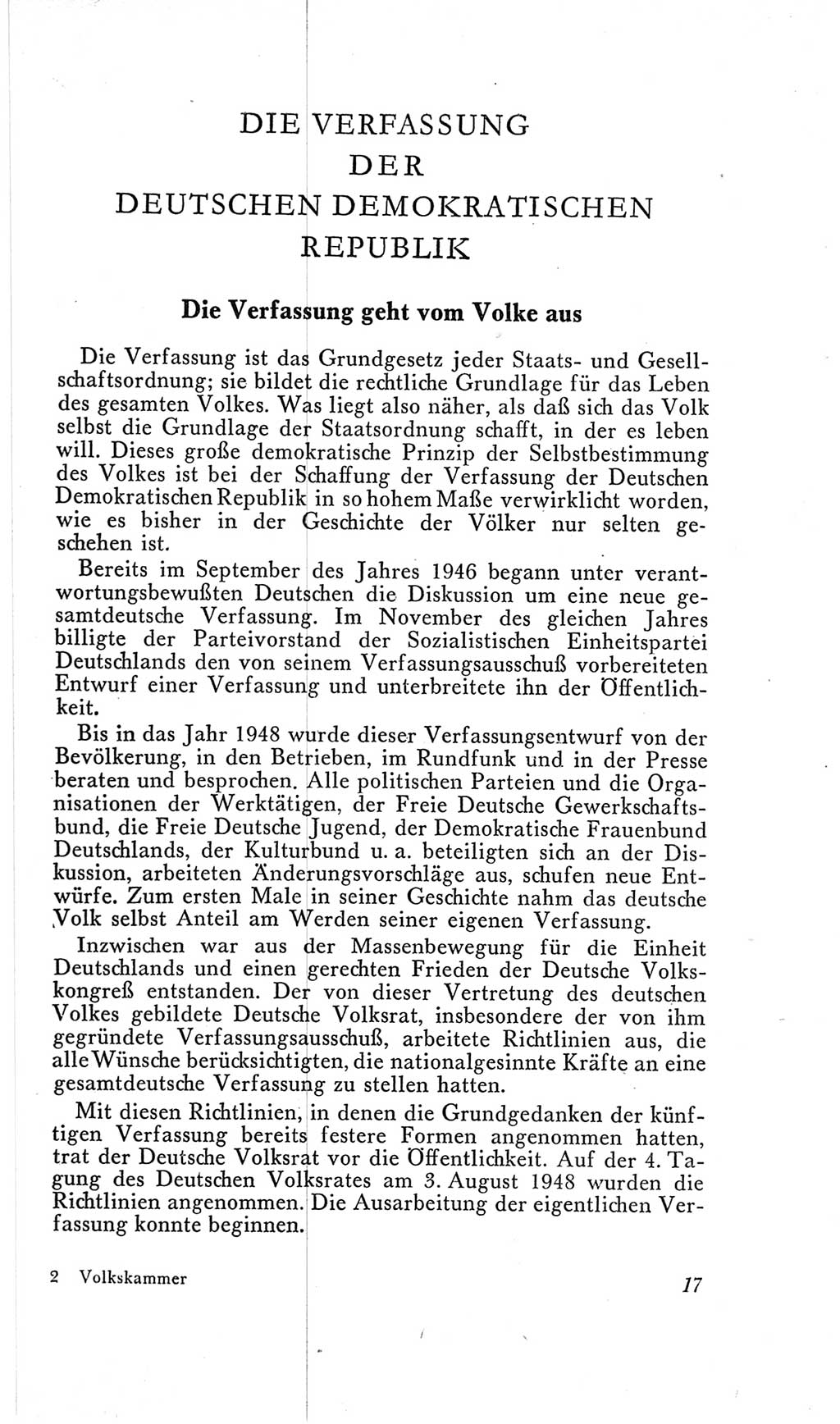 DIE VERFASSUNG
DER
DEUTSCHEN DEMOKRATISCHEN
REPUBLIK

Die Verfassung geht vom Volke aus

Die Verfassung ist das Grundgesetz jeder Staats- und Gesellschaftsordnung; sie bildet die rechtliche Grundlage für das Leben des gesamten Volkes. Was liegt also näher, als daß sich das Volk selbst die Grundlage der Staatsordnung schafft, in der es leben will. Dieses große demokratische Prinzip der Selbstbestimmung des Volkes ist bei der Schaffung der Verfassung der Deutschen Demokratischen Republik in so hohem Maße verwirklicht worden, wie es bisher in der Geschichte der Völker nur selten geschehen ist.

Bereits im September des Jahres 1946 begann unter verantwortungsbewußten Deutschen die Diskussion um eine neue gesamtdeutsche Verfassung. Im November des gleichen Jahres billigte der Parteivorstand der Sozialistischen Einheitspartei Deutschlands den von seinem Verfassungsausschuß vorbereiteten Entwurf einer Verfassung und unterbreitete ihn der Öffentlichkeit.

Bis in das Jahr 1948 wurde dieser Verfassungsentwurf von der Bevölkerung, in den Betrieben, im Rundfunk und in der Presse beraten und besprochen. Alle politischen Parteien und die Organisationen der Werktätigen, der Freie Deutsche Gewerkschaftsbund, die Freie Deutsche Jugend, der Demokratische Frauenbund Deutschlands, der Kulturbund u. a. beteiligten sich an der Diskussion, arbeiteten Änderungsvorschläge aus, schufen neue Entwürfe. Zum ersten Male in seiner Geschichte nahm das deutsche Volk selbst Anteil am Werden seiner eigenen Verfassung.

Inzwischen war aus der Massenbewegung für die Einheit Deutschlands und einen gerechten Frieden der Deutsche Volkskongreß entstanden. Der von dieser Vertretung des deutschen Volkes gebildete Deutsche Volksrat, insbesondere der von ihm gegründete Verfassungsausschuß, arbeitete Richtlinien aus, die alle Wünsche berücksichtigten, die nationalgesinnte Kräfte an eine gesamtdeutsche Verfassung zu stellen hatten.

Mit diesen Richtlinien, in denen die Grundgedanken der künftigen Verfassung bereits festere Formen angenommen hatten, trat der Deutsche Volksrat vor die Öffentlichkeit. Auf der 4. Tagung des Deutschen Volksrates am 3. August 1948 wurden die Richtlinien angenommen. Die Ausarbeitung der eigentlichen Verfassung konnte beginnen.

2 Volkskammer 17